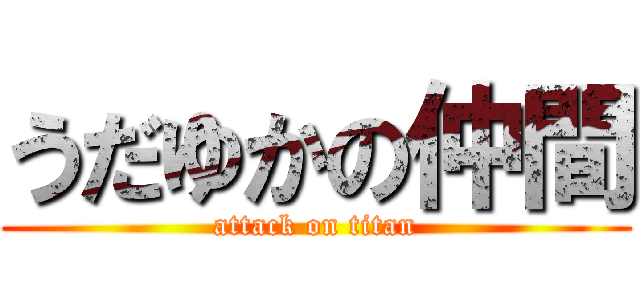 うだゆかの仲間
attack on titan